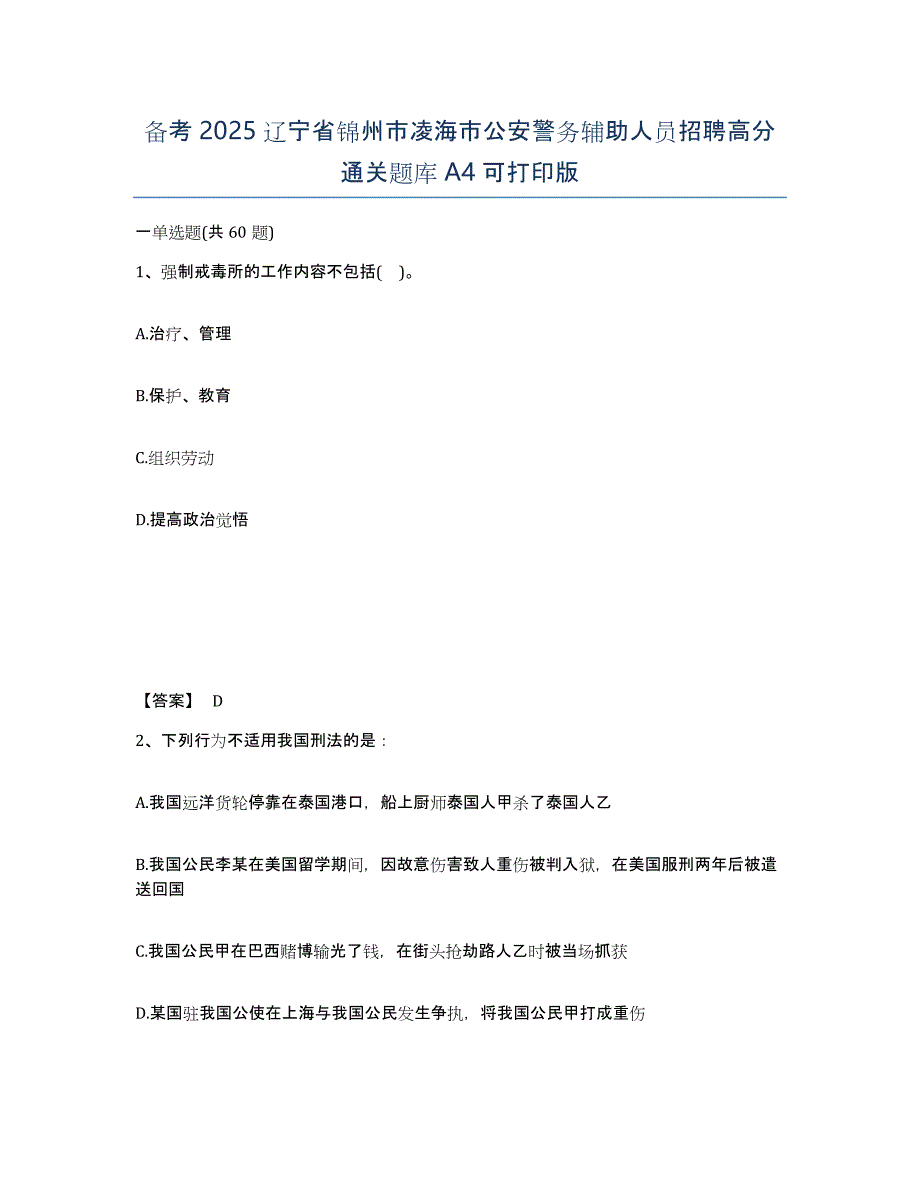 备考 2025 辽宁省锦州市凌海市公安警务辅助人员招聘高分通关题库 A4 可打印版

一单选题(共 60 题)

1、强制戒毒所的工作内容不包括( )。

A.治疗、管理

B.保护、教育

C.组织劳动

D.提高政治觉悟

【答案】 D

2、下列行为不适用我国刑法的是：

A.我国远洋货轮停靠在泰国港口，船上厨师泰国人甲杀了泰国人乙

B.我国公民李某在美国留学期间，因故意伤害致人重伤被判入狱，在美国服刑两年后被遣送回国

C.我国公民甲在巴西赌博输光了钱，在街头抢劫路人乙时被当场抓获

D.某国驻我国公使在上海与我国公民发生争执，将我国公民甲打成重伤